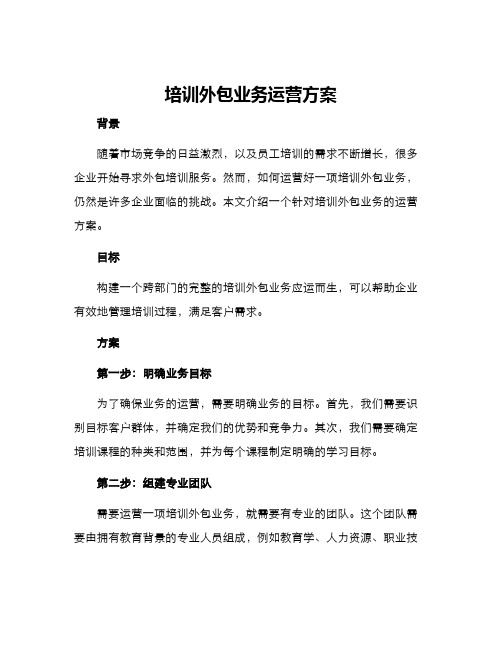 培训外包业务运营方案

背景

随着市场竞争的日益激烈，以及员工培训的需求不断增长，很多企业开始寻求外包培训服务。然而，如何运营好一项培训外包业务，仍然是许多企业面临的挑战。本文介绍一个针对培训外包业务的运营方案。

目标

构建一个跨部门的完整的培训外包业务应运而生，可以帮助企业有效地管理培训过程，满足客户需求。

方案

第一步：明确业务目标

为了确保业务的运营，需要明确业务的目标。首先，我们需要识别目标客户群体，并确定我们的优势和竞争力。其次，我们需要确定培训课程的种类和范围，并为每个课程制定明确的学习目标。

第二步：组建专业团队

需要运营一项培训外包业务，就需要有专业的团队。这个团队需要由拥有教育背景的专业人员组成，例如教育学、人力资源、职业技